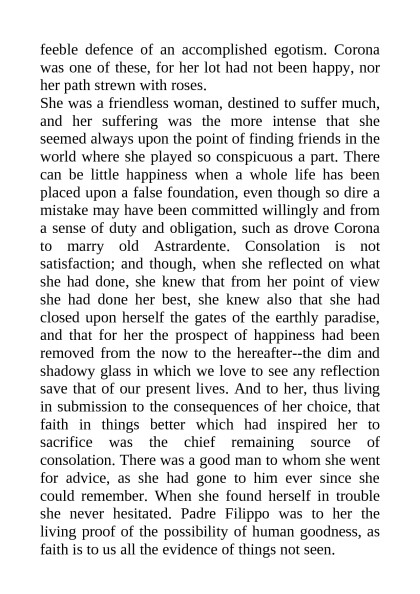 feeble defence of an accomplished egotism. Corona was one of these, for her lot had not been happy, nor her path strewn with roses.

She was a friendless woman, destined to suffer much, and her suffering was the more intense that she seemed always upon the point of finding friends in the world where she played so conspicuous a part. There can be little happiness when a whole life has been placed upon a false foundation, even though so dire a mistake may have been committed willingly and from a sense of duty and obligation, such as drove Corona to marry old Astrardente. Consolation is not satisfaction; and though, when she reflected on what she had done, she knew that from her point of view she had done her best, she knew also that she had closed upon herself the gates of the earthly paradise, and that for her the prospect of happiness had been removed from the now to the hereafter--the dim and shadowy glass in which we love to see any reflection save that of our present lives. And to her, thus living in submission to the consequences of her choice, that faith in things better which had inspired her to sacrifice was the chief remaining source of consolation. There was a good man to whom she went for advice, as she had gone to him ever since she could remember. When she found herself in trouble she never hesitated. Padre Filippo was to her the living proof of the possibility of human goodness, as faith is to us all the evidence of things not seen.